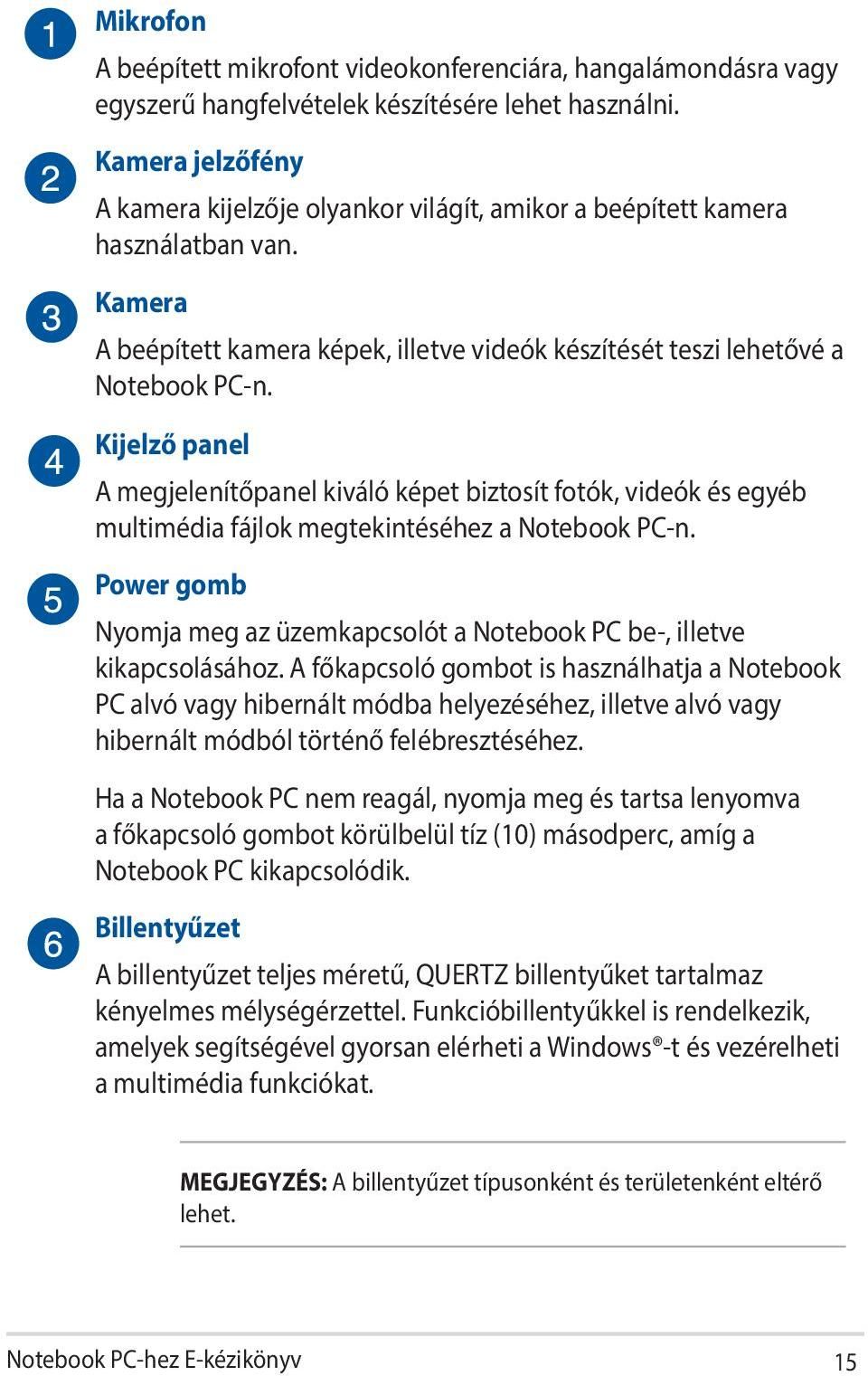 1
Mikrofon

A beépített mikrofont videokonferenciára, hangalámondásra vagy egyszerű hangfelvételek készítésére lehet használni.

2
Kamera jelzőfény

A kamera kijelzője olyankor világít, amikor a beépített kamera használatban van.

3
Kamera

A beépített kamera képek, illetve videók készítését teszi lehetővé a Notebook PC-n.

4
Kijelző panel

A megjelenítőpanel kiváló képet biztosít fotók, videók és egyéb multimédia fájlok megtekintéséhez a Notebook PC-n.

5
Power gomb

Nyomja meg az üzemkapcsolót a Notebook PC be-, illetve kikapcsolásához. A főkapcsoló gombot is használhatja a Notebook PC alvó vagy hibernált módba helyezéséhez, illetve alvó vagy hibernált módból történő felébresztéséhez.

Ha a Notebook PC nem reagál, nyomja meg és tartsa lenyomva a főkapcsoló gombot körülbelül tíz (10) másodperc, amíg a Notebook PC kikapcsolódik.

6
Billentyűzet

A billentyűzet teljes méretű, QUERTZ billentyűket tartalmaz kényelmes mélységérzettel. Funkcióbillentyűkkel is rendelkezik, amelyek segítségével gyorsan elérheti a Windows®-t és vezérelheti a multimédia funkciókat.

MEGJEGYZÉS: A billentyűzet típusonként és területenként eltérő lehet.

Notebook PC-hez E-kézikönyv
15